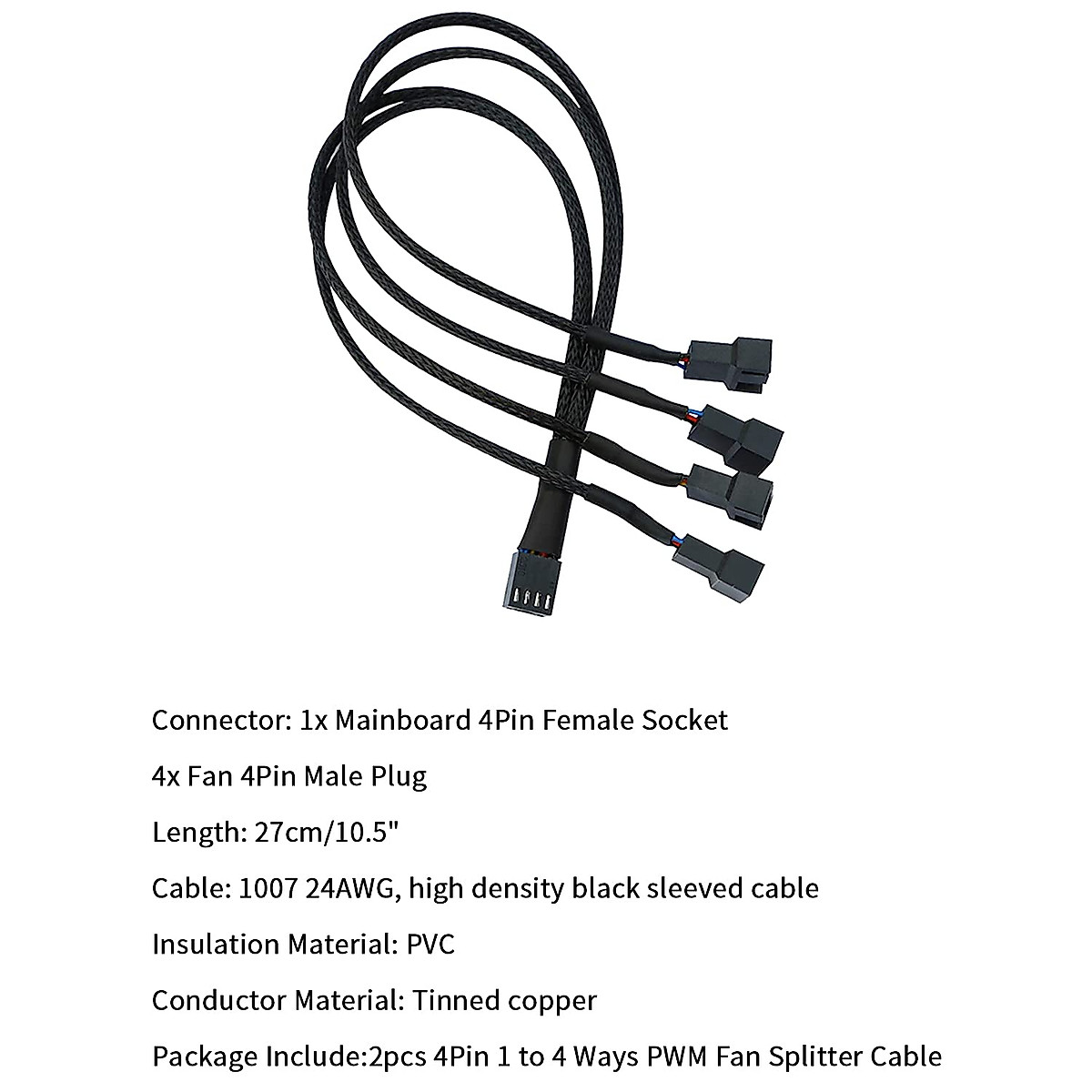 Connector: 1x Mainboard 4Pin Female Socket

4x Fan 4Pin Male Plug

Length: 27cm/10.5"

Cable: 1007 24AWG, high density black sleeved cable

Insulation Material: PVC

Conductor Material: Tinned copper

Package Include:2pcs 4Pin 1 to 4 Ways PWM Fan Splitter Cable